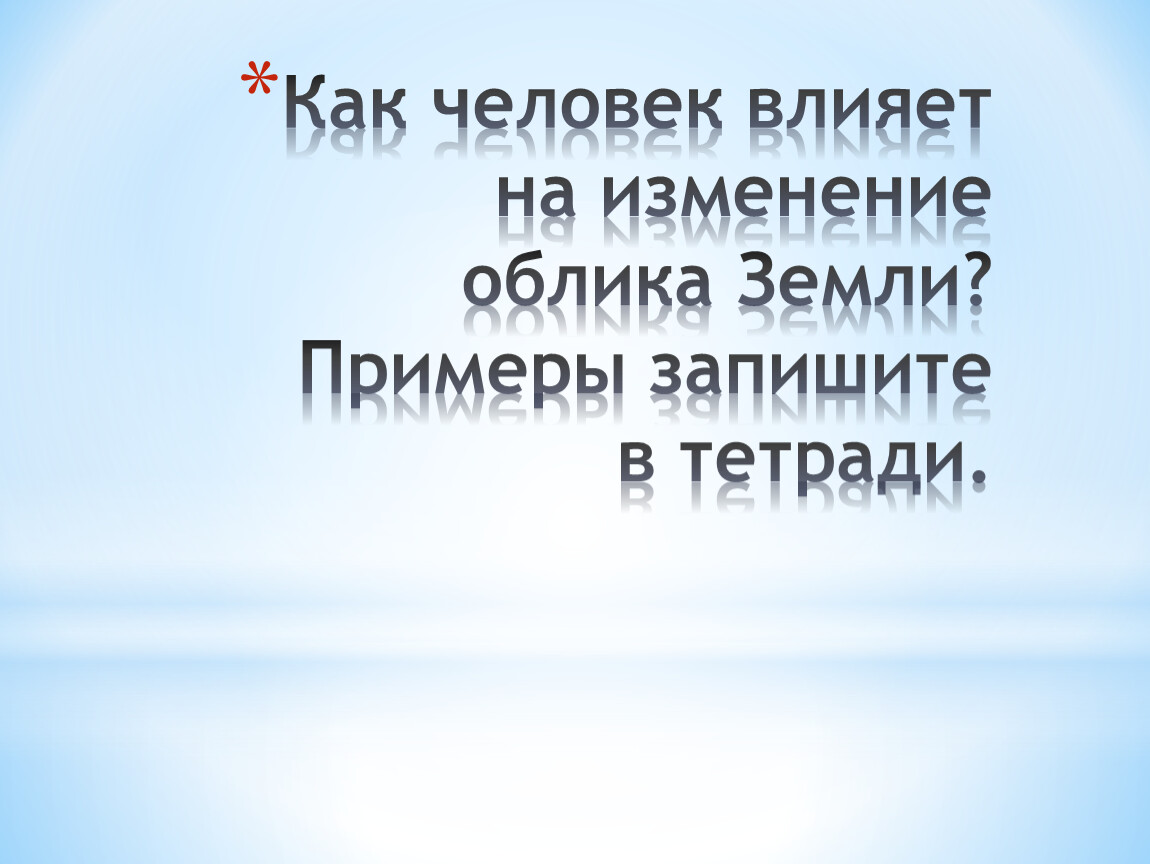 *Как человек влияет на изменение облика Земли? Примеры запишите в тетради.